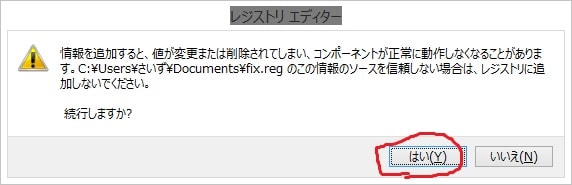 レジストリ エディター

情報を追加すると、値が変更または削除されてしまい、コンポーネントが正常に動作しなくなることがあります。C:¥Users¥さいず¥Documents¥fix.reg のこの情報のソースを信頼しない場合は、レジストリに追加しないでください。

続行しますか?

はい(Y)

いいえ(N)